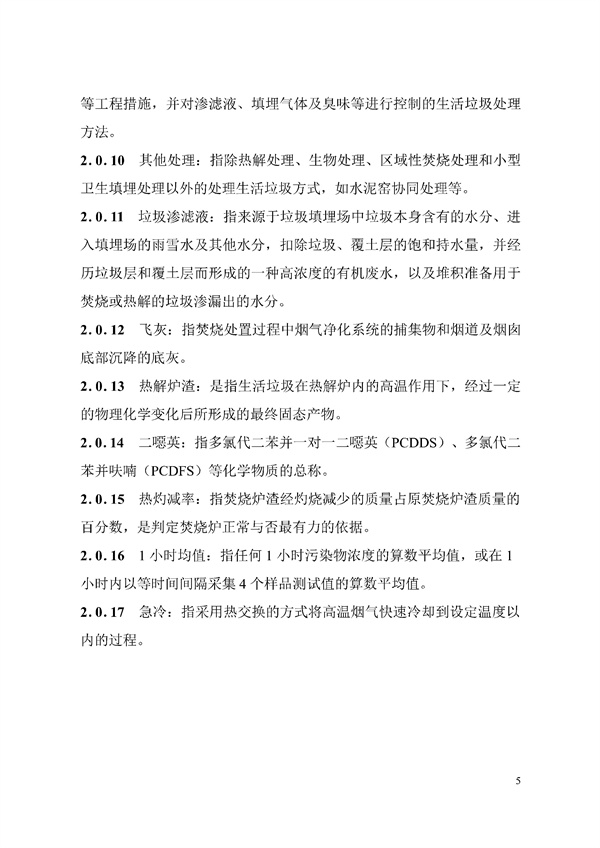 等工程措施，并对渗滤液、填埋气体及臭味等进行控制的生活垃圾处理方法。

2.0.10 其他处理：指除热解处理、生物处理、区域性焚烧处理和小型卫生填埋处理以外的处理生活垃圾方式，如水泥窑协同处理等。

2.0.11 垃圾渗滤液：指来源于垃圾填埋场中垃圾本身含有的水分、进入填埋场的雨雪水及其他水分，扣除垃圾、覆土层的饱和持水量，并经历垃圾层和覆土层而形成的一种高浓度的有机废水，以及堆积准备用于焚烧或热解的垃圾渗漏出的水分。

2.0.12 飞灰：指焚烧处置过程中烟气净化系统的捕集物和烟道及烟囱底部沉降的底灰。

2.0.13 热解炉渣：是指生活垃圾在热解炉内的高温作用下，经过一定的物理化学变化后所形成的最终固态产物。

2.0.14 二噁英：指多氯代二苯并一对一二噁英（PCDDS）、多氯代二苯并呋喃（PCDFS）等化学物质的总称。

2.0.15 热灼减率：指焚烧炉渣经灼烧减少的质量占原焚烧炉渣质量的百分数，是判定焚烧炉正常与否最有力的依据。

2.0.16 1小时均值：指任何1小时污染物浓度的算数平均值，或在1小时内以等时间间隔采集4个样品测试值的算数平均值。

2.0.17 急冷：指采用热交换的方式将高温烟气快速冷却到设定温度以内的过程。

5